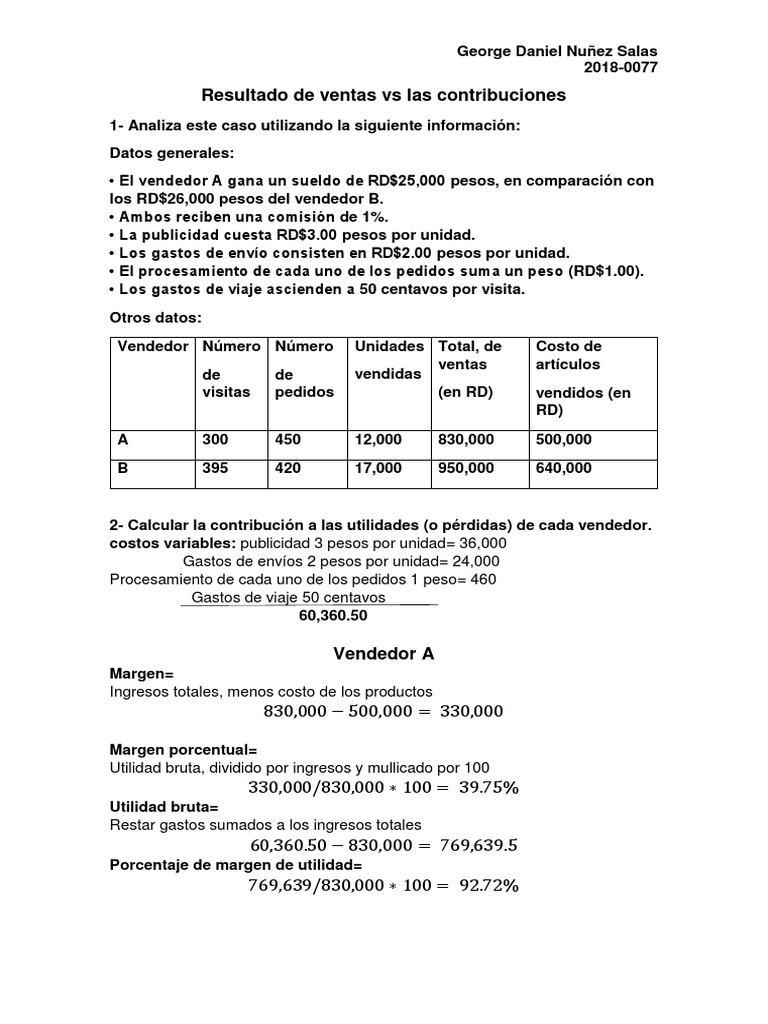 George Daniel Nuñez Salas
2018-0077

Resultado de ventas vs las contribuciones

1- Analiza este caso utilizando la siguiente información:

Datos generales:

• El vendedor A gana un sueldo de RD$25,000 pesos, en comparación con los RD$26,000 pesos del vendedor B.
• Ambos reciben una comisión de 1%.
• La publicidad cuesta RD$3.00 pesos por unidad.
• Los gastos de envío consisten en RD$2.00 pesos por unidad.
• El procesamiento de cada uno de los pedidos suma un peso (RD$1.00).
• Los gastos de viaje ascienden a 50 centavos por visita.

Otros datos:

| Vendedor | Número de visitas | Número de pedidos | Unidades vendidas | Total, de ventas (en RD) | Costo de artículos vendidos (en RD) |
|---|---|---|---|---|---|
| A | 300 | 450 | 12,000 | 830,000 | 500,000 |
| B | 395 | 420 | 17,000 | 950,000 | 640,000 |

2- Calcular la contribución a las utilidades (o pérdidas) de cada vendedor.
costos variables: publicidad 3 pesos por unidad= 36,000
Gastos de envíos 2 pesos por unidad= 24,000
Procesamiento de cada uno de los pedidos 1 peso= 460
Gastos de viaje 50 centavos
60,360.50

Vendedor A

Margen=
Ingresos totales, menos costo de los productos
$830,000 - 500,000 = 330,000$

Margen porcentual=
Utilidad bruta, dividido por ingresos y mullicado por 100
$330,000/830,000 * 100 = 39.75\%$
Utilidad bruta=
Restar gastos sumados a los ingresos totales
$60,360.50 - 830,000 = 769,639.5$
Porcentaje de margen de utilidad=
$769,639/830,000 * 100 = 92.72\%$